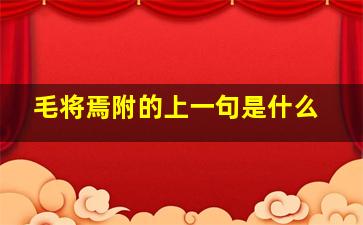 毛将焉附的上一句是什么